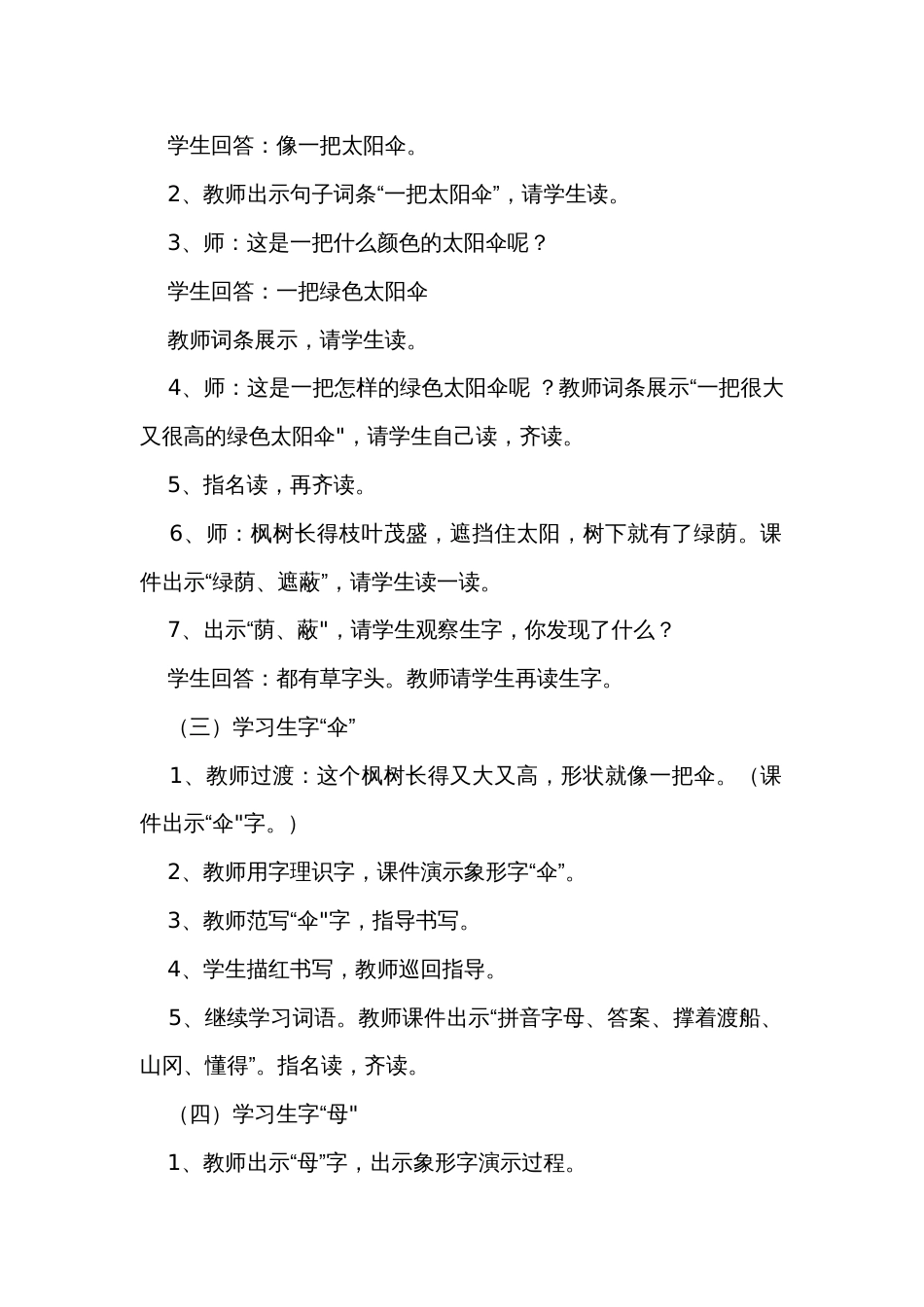 学生回答：像一把太阳伞。

2、教师出示句子词条“一把太阳伞”，请学生读。

3、师：这是一把什么颜色的太阳伞呢？

学生回答：一把绿色太阳伞

教师词条展示，请学生读。

4、师：这是一把怎样的绿色太阳伞呢 ？教师词条展示“一把很大又很高的绿色太阳伞"，请学生自己读，齐读。

5、指名读，再齐读。

6、师：枫树长得枝叶茂盛，遮挡住太阳，树下就有了绿荫。课件出示“绿荫、遮蔽”，请学生读一读。

7、出示“荫、蔽"，请学生观察生字，你发现了什么？

学生回答：都有草字头。教师请学生再读生字。

（三）学习生字“伞”

1、教师过渡：这个枫树长得又大又高，形状就像一把伞。（课件出示“伞"字。）

2、教师用字理识字，课件演示象形字“伞”。

3、教师范写“伞"字，指导书写。

4、学生描红书写，教师巡回指导。

5、继续学习词语。教师课件出示“拼音字母、答案、撑着渡船、山冈、懂得”。指名读，齐读。

（四）学习生字“母"

1、教师出示“母”字，出示象形字演示过程。